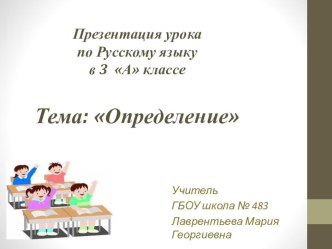 Презентация урока
по Русскому языку
в 3 «А» классе

Тема: «Определение»

Учитель
ГБОУ школа № 483
Лаврентьева Мария Георгиевна